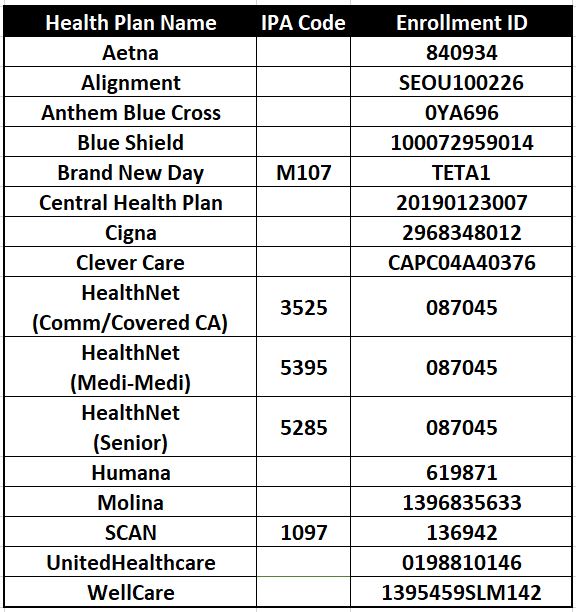 | Health Plan Name | IPA Code | Enrollment ID |
|---|---|---|
| Aetna | | 840934 |
| Alignment | | SEOU100226 |
| Anthem Blue Cross | | 0YA696 |
| Blue Shield | | 100072959014 |
| Brand New Day | M107 | TETA1 |
| Central Health Plan | | 20190123007 |
| Cigna | | 2968348012 |
| Clever Care | | CAPC04A40376 |
| HealthNet (Comm/Covered CA) | 3525 | 087045 |
| HealthNet (Medi-Medi) | 5395 | 087045 |
| HealthNet (Senior) | 5285 | 087045 |
| Humana | | 619871 |
| Molina | | 1396835633 |
| SCAN | 1097 | 136942 |
| UnitedHealthcare | | 0198810146 |
| WellCare | | 1395459SLM142 |